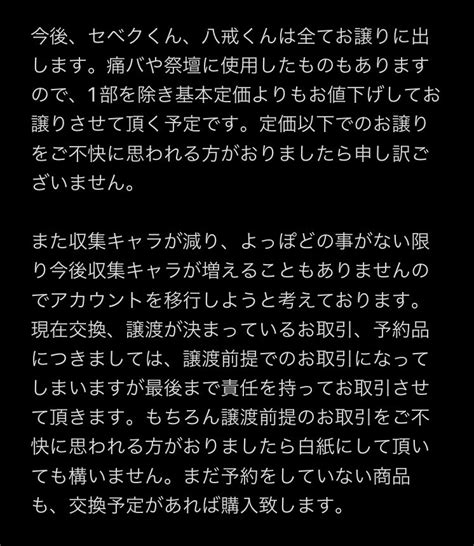 今後、セベクくん、八戒くんは全てお譲りに出します。痛バや祭壇に使用したものもありますので、1部を除き基本定価よりもお値下げしてお譲りさせて頂く予定です。定価以下でのお譲りをご不快に思われる方がおりましたら申し訳ございません。

また収集キャラが減り、よっぽどの事がない限り今後収集キャラが増えることもありませんのでアカウントを移行しようと考えております。現在交換、譲渡が決まっているお取引、予約品につきましては、譲渡前提でのお取引になってしまいますが最後まで責任を持ってお取引させて頂きます。もちろん譲渡前提のお取引をご不快に思われる方がおりましたら白紙にして頂いても構いません。まだ予約をしていない商品も、交換予定があれば購入致します。